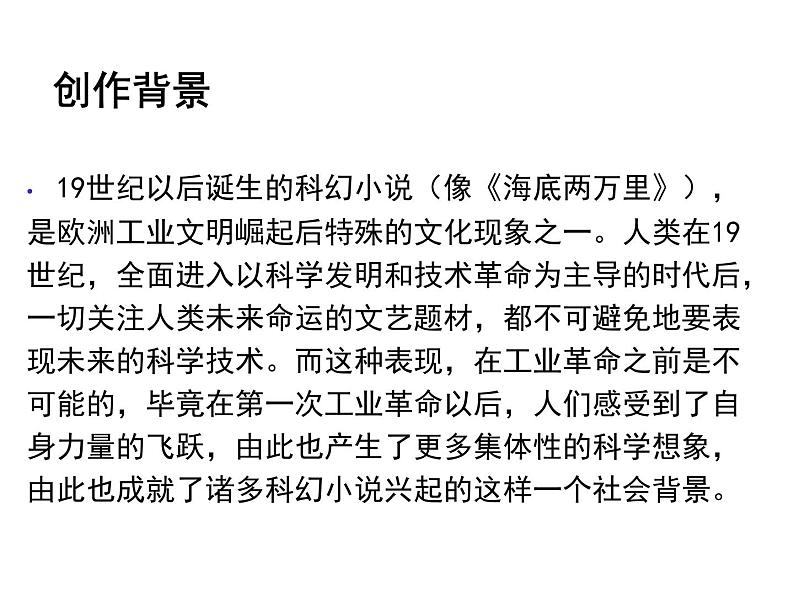 创作背景

• 19世纪以后诞生的科幻小说（像《海底两万里》），是欧洲工业文明崛起后特殊的文化现象之一。人类在19世纪，全面进入以科学发明和技术革命为主导的时代后，一切关注人类未来命运的文艺题材，都不可避免地要表现未来的科学技术。而这种表现，在工业革命之前是不可能的，毕竟在第一次工业革命以后，人们感受到了自身力量的飞跃，由此也产生了更多集体性的科学想象，由此也成就了诸多科幻小说兴起的这样一个社会背景。